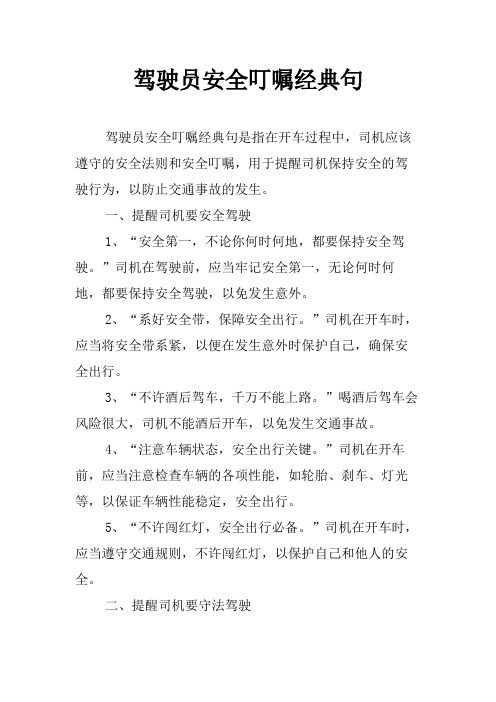 驾驶员安全叮嘱经典句

驾驶员安全叮嘱经典句是指在开车过程中，司机应该遵守的安全法则和安全叮嘱，用于提醒司机保持安全的驾驶行为，以防止交通事故的发生。

一、提醒司机要安全驾驶

1、“安全第一，不论你何时何地，都要保持安全驾驶。”司机在驾驶前，应当牢记安全第一，无论何时何地，都要保持安全驾驶，以免发生意外。

2、“系好安全带，保障安全出行。”司机在开车时，应当将安全带系紧，以便在发生意外时保护自己，确保安全出行。

3、“不许酒后驾车，千万不能上路。”喝酒后驾车会风险很大，司机不能酒后开车，以免发生交通事故。

4、“注意车辆状态，安全出行关键。”司机在开车前，应当注意检查车辆的各项性能，如轮胎、刹车、灯光等，以保证车辆性能稳定，安全出行。

5、“不许闯红灯，安全出行必备。”司机在开车时，应当遵守交通规则，不许闯红灯，以保护自己和他人的安全。

二、提醒司机要守法驾驶